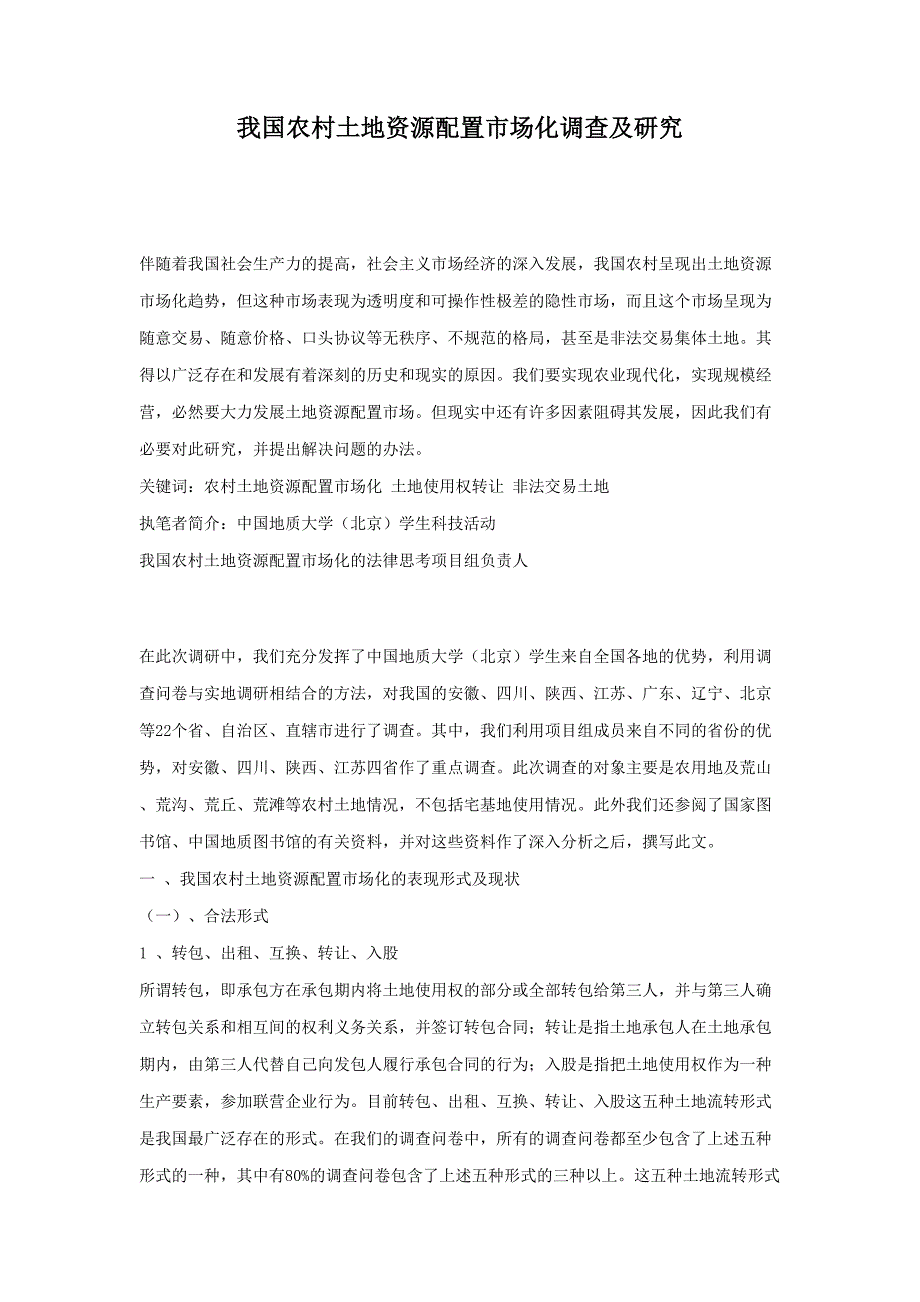 我国农村土地资源配置市场化调查及研究

伴随着我国社会生产力的提高，社会主义市场经济的深入发展，我国农村呈现出土地资源市场化趋势，但这种市场表现为透明度和可操作性极差的隐性市场，而且这个市场呈现为随意交易、随意价格、口头协议等无秩序、不规范的格局，甚至是非法交易集体土地。其得以广泛存在和发展有着深刻的历史和现实的原因。我们要实现农业现代化，实现规模经营，必然要大力发展土地资源配置市场。但现实中还有许多因素阻碍其发展，因此我们有必要对此研究，并提出解决问题的办法。

关键词：农村土地资源配置市场化 土地使用权转让 非法交易土地

执笔者简介：中国地质大学（北京）学生科技活动

我国农村土地资源配置市场化的法律思考项目组负责人

在此次调研中，我们充分发挥了中国地质大学（北京）学生来自全国各地的优势，利用调查问卷与实地调研相结合的方法，对我国的安徽、四川、陕西、江苏、广东、辽宁、北京等22个省、自治区、直辖市进行了调查。其中，我们利用项目组成员来自不同的省份的优势，对安徽、四川、陕西、江苏四省作了重点调查。此次调查的对象主要是农用地及荒山、荒沟、荒丘、荒滩等农村土地情况，不包括宅基地使用情况。此外我们还参阅了国家图书馆、中国地质图书馆的有关资料，并对这些资料作了深入分析之后，撰写此文。

一 、我国农村土地资源配置市场化的表现形式及现状

（一）、合法形式

1 、转包、出租、互换、转让、入股

所谓转包，即承包方在承包期内将土地使用权的部分或全部转包给第三人，并与第三人确立转包关系和相互间的权利义务关系，并签订转包合同；转让是指土地承包人在土地承包期内，由第三人代替自己向发包人履行承包合同的行为；入股是指把土地使用权作为一种生产要素，参加联营企业行为。目前转包、出租、互换、转让、入股这五种土地流转形式是我国最广泛存在的形式。在我们的调查问卷中，所有的调查问卷都至少包含了上述五种形式的一种，其中有80%的调查问卷包含了上述五种形式的三种以上。这五种土地流转形式